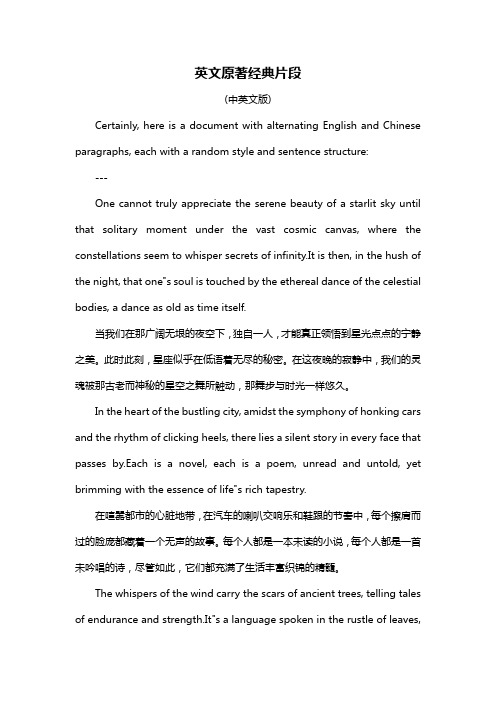 英文原著经典片段

(中英文版)

Certainly, here is a document with alternating English and Chinese paragraphs, each with a random style and sentence structure:

---

One cannot truly appreciate the serene beauty of a starlit sky until that solitary moment under the vast cosmic canvas, where the constellations seem to whisper secrets of infinity.It is then, in the hush of the night, that one"s soul is touched by the ethereal dance of the celestial bodies, a dance as old as time itself.

当我们在那广阔无垠的夜空下，独自一人，才能真正领悟到星光点点的宁静之美。此时此刻，星座似乎在低语着无尽的秘密。在这夜晚的寂静中，我们的灵魂被那古老而神秘的星空之舞所触动，那舞步与时光一样悠久。

In the heart of the bustling city, amidst the symphony of honking cars and the rhythm of clicking heels, there lies a silent story in every face that passes by.Each is a novel, each is a poem, unread and untold, yet brimming with the essence of life"s rich tapestry.

在喧嚣都市的心脏地带，在汽车的喇叭交响乐和鞋跟的节奏中，每个擦肩而过的脸庞都藏着一个无声的故事。每个人都是一本未读的小说，每个人都是一首未吟唱的诗，尽管如此，它们都充满了生活丰富织锦的精髓。

The whispers of the wind carry the scars of ancient trees, telling tales of endurance and strength.It"s a language spoken in the rustle of leaves,